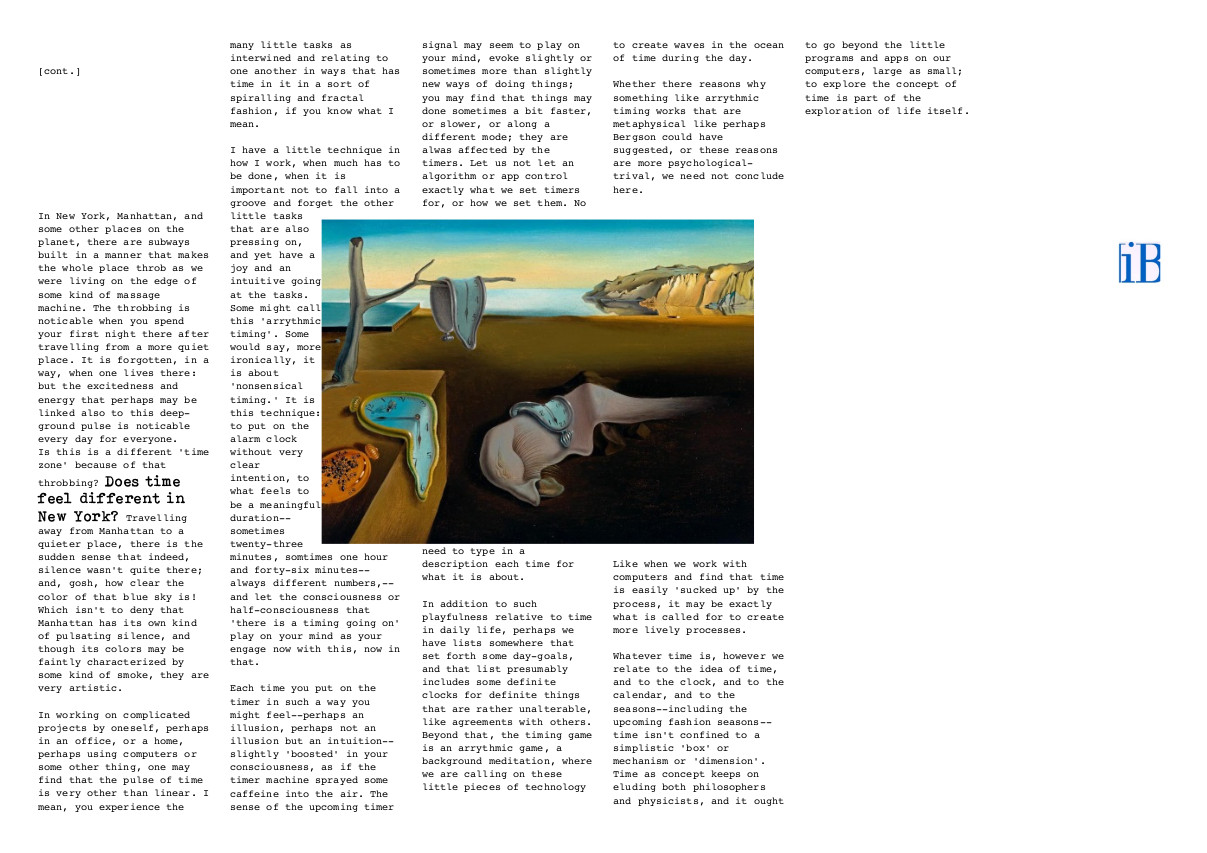 [cont.]

In New York, Manhattan, and some other places on the planet, there are subways built in a manner that makes the whole place throb as we were living on the edge of some kind of massage machine. The throbbing is noticable when you spend your first night there after travelling from a more quiet place. It is forgotten, in a way, when one lives there: but the excitedness and energy that perhaps may be linked also to this deep-ground pulse is noticable every day for everyone. Is this is a different 'time zone' because of that throbbing? Does time feel different in New York? Travelling away from Manhattan to a quieter place, there is the sudden sense that indeed, silence wasn't quite there; and, gosh, how clear the color of that blue sky is! Which isn't to deny that Manhattan has its own kind of pulsating silence, and though its colors may be faintly characterized by some kind of smoke, they are very artistic.

In working on complicated projects by oneself, perhaps in an office, or a home, perhaps using computers or some other thing, one may find that the pulse of time is very other than linear. I mean, you experience the many little tasks as interwined and relating to one another in ways that has time in it in a sort of spiralling and fractal fashion, if you know what I mean.

I have a little technique in how I work, when much has to be done, when it is important not to fall into a groove and forget the other little tasks that are also pressing on, and yet have a joy and an intuitive going at the tasks. Some might call this 'arrythmic timing'. Some would say, more ironically, it is about 'nonsensical timing.' It is this technique: to put on the alarm clock without very clear intention, to what feels to be a meaningful duration--sometimes twenty-three minutes, somtimes one hour and forty-six minutes--always different numbers,--and let the consciousness or half-consciousness that 'there is a timing going on' play on your mind as your engage now with this, now in that.

Each time you put on the timer in such a way you might feel--perhaps an illusion, perhaps not an illusion but an intuition--slightly 'boosted' in your consciousness, as if the timer machine sprayed some caffeine into the air. The sense of the upcoming timer signal may seem to play on your mind, evoke slightly or sometimes more than slightly new ways of doing things; you may find that things may done sometimes a bit faster, or slower, or along a different mode; they are alwas affected by the timers. Let us not let an algorithm or app control exactly what we set timers for, or how we set them. No need to type in a description each time for what it is about.

In addition to such playfulness relative to time in daily life, perhaps we have lists somewhere that set forth some day-goals, and that list presumably includes some definite clocks for definite things that are rather unalterable, like agreements with others. Beyond that, the timing game is an arrythmic game, a background meditation, where we are calling on these little pieces of technology to create waves in the ocean of time during the day.

Whether there reasons why something like arrythmic timing works that are metaphysical like perhaps Bergson could have suggested, or these reasons are more psychological-trival, we need not conclude here.

Like when we work with computers and find that time is easily 'sucked up' by the process, it may be exactly what is called for to create more lively processes.

Whatever time is, however we relate to the idea of time, and to the clock, and to the calendar, and to the seasons--including the upcoming fashion seasons--time isn't confined to a simplistic 'box' or mechanism or 'dimension'. Time as concept keeps on eluding both philosophers and physicists, and it ought to go beyond the little programs and apps on our computers, large as small; to explore the concept of time is part of the exploration of life itself.

iB